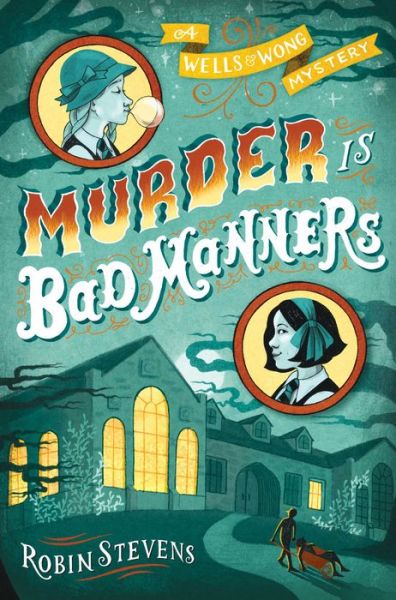 A WELLS & WONG MYSTERY

MURDER IS BAD MANNERS

ROBIN STEVENS